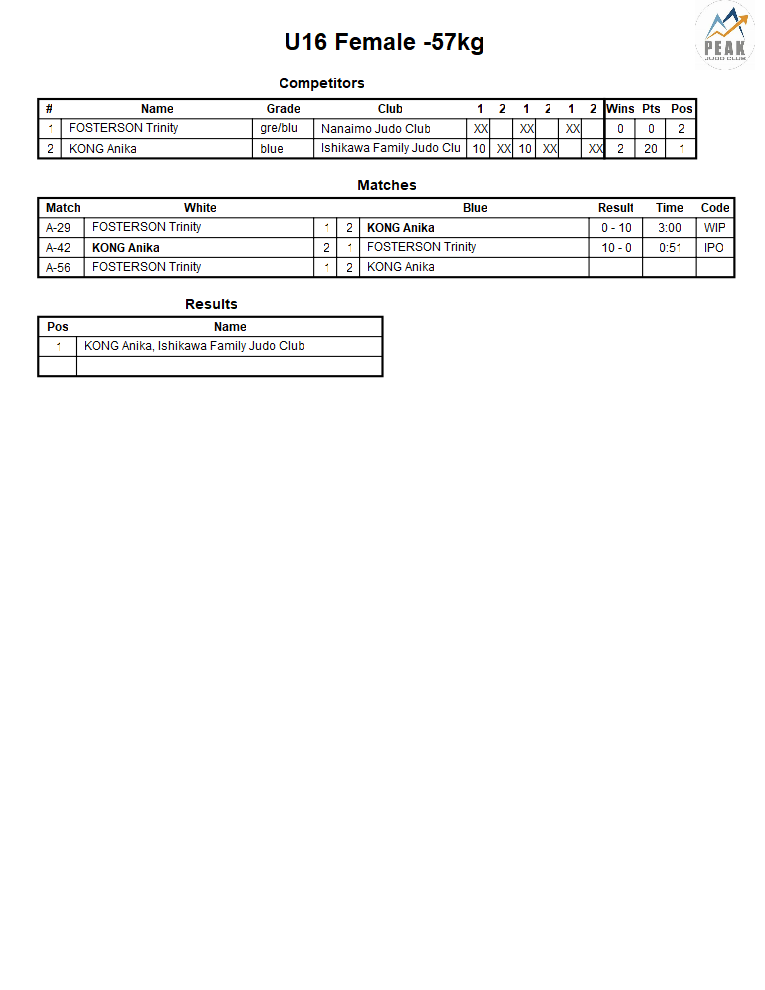 PEAK
JUDO CLUB

U16 Female -57kg

Competitors

| # | Name | Grade | Club | 1 | 2 | 1 | 2 | 1 | 2 | Wins | Pts | Pos |
|---|---|---|---|---|---|---|---|---|---|---|---|---|
| 1 | FOSTERSON Trinity | gre/blu | Nanaimo Judo Club | XX | | XX | | XX | | 0 | 0 | 2 |
| 2 | KONG Anika | blue | Ishikawa Family Judo Clu | 10 | XX | 10 | XX | | XX | 2 | 20 | 1 |

Matches

| Match | White | | | Blue | Result | Time | Code |
|---|---|---|---|---|---|---|---|
| A-29 | FOSTERSON Trinity | 1 | 2 | KONG Anika | 0 - 10 | 3:00 | WIP |
| A-42 | KONG Anika | 2 | 1 | FOSTERSON Trinity | 10 - 0 | 0:51 | IPO |
| A-56 | FOSTERSON Trinity | 1 | 2 | KONG Anika | | | |

Results

| Pos | Name |
|---|---|
| 1 | KONG Anika, Ishikawa Family Judo Club |
| | |